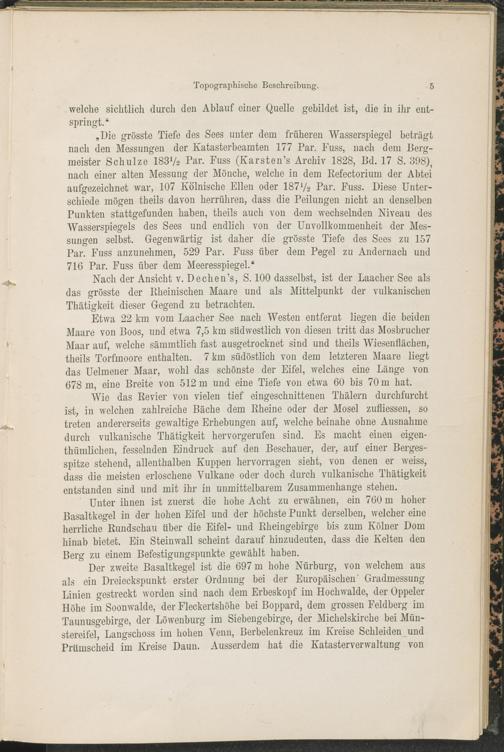 Topographische Beschreibung. 5

welche sichtlich durch den Ablauf einer Quelle gebildet ist, die in ihr entspringt.“

„Die grösste Tiefe des Sees unter dem früheren Wasserspiegel beträgt nach den Messungen der Katasterbeamten 177 Par. Fuss, nach dem Bergmeister Schulze 183½ Par. Fuss (Karsten's Archiv 1828, Bd. 17 S. 398), nach einer alten Messung der Mönche, welche in dem Refectorium der Abtei aufgezeichnet war, 107 Kölnische Ellen oder 187½ Par. Fuss. Diese Unterschiede mögen theils davon herrühren, dass die Peilungen nicht an denselben Punkten stattgefunden haben, theils auch von dem wechselnden Niveau des Wasserspiegels des Sees und endlich von der Unvollkommenheit der Messungen selbst. Gegenwärtig ist daher die grösste Tiefe des Sees zu 157 Par. Fuss anzunehmen, 529 Par. Fuss über dem Pegel zu Andernach und 716 Par. Fuss über dem Meeresspiegel.“

Nach der Ansicht v. Dechen's, S. 100 dasselbst, ist der Laacher See als das grösste der Rheinischen Maare und als Mittelpunkt der vulkanischen Thätigkeit dieser Gegend zu betrachten.

Etwa 22 km vom Laacher See nach Westen entfernt liegen die beiden Maare von Boos, und etwa 7,5 km südwestlich von diesen tritt das Mosbrucher Maar auf, welche sämmtlich fast ausgetrocknet sind und theils Wiesenflächen, theils Torfmoore enthalten. 7 km südöstlich von dem letzteren Maare liegt das Uelmener Maar, wohl das schönste der Eifel, welches eine Länge von 678 m, eine Breite von 512 m und eine Tiefe von etwa 60 bis 70 m hat.

Wie das Revier von vielen tief eingeschnittenen Thälern durchfurcht ist, in welchen zahlreiche Bäche dem Rheine oder der Mosel zufliessen, so treten andererseits gewaltige Erhebungen auf, welche beinahe ohne Ausnahme durch vulkanische Thätigkeit hervorgerufen sind. Es macht einen eigenthümlichen, fesselnden Eindruck auf den Beschauer, der, auf einer Bergesspitze stehend, allenthalben Kuppen hervorragen sieht, von denen er weiss, dass die meisten erloschene Vulkane oder doch durch vulkanische Thätigkeit entstanden sind und mit ihr in unmittelbarem Zusammenhange stehen.

Unter ihnen ist zuerst die hohe Acht zu erwähnen, ein 760 m hoher Basaltkegel in der hohen Eifel und der höchste Punkt derselben, welcher eine herrliche Rundschau über die Eifel- und Rheingebirge bis zum Kölner Dom hinab bietet. Ein Steinwall scheint darauf hinzudeuten, dass die Kelten den Berg zu einem Befestigungspunkte gewählt haben.

Der zweite Basaltkegel ist die 697 m hohe Nürburg, von welchem aus als ein Dreieckspunkt erster Ordnung bei der Europäischen Gradmessung Linien gestreckt worden sind nach dem Erbeskopf im Hochwalde, der Oppeler Höhe im Soonwalde, der Fleckertshöhe bei Boppard, dem grossen Feldberg im Taunusgebirge, der Löwenburg im Siebengebirge, der Michelskirche bei Münstereifel, Langschoss im hohen Venn, Berbelenkreuz im Kreise Schleiden und Prümscheid im Kreise Daun. Ausserdem hat die Katasterverwaltung von